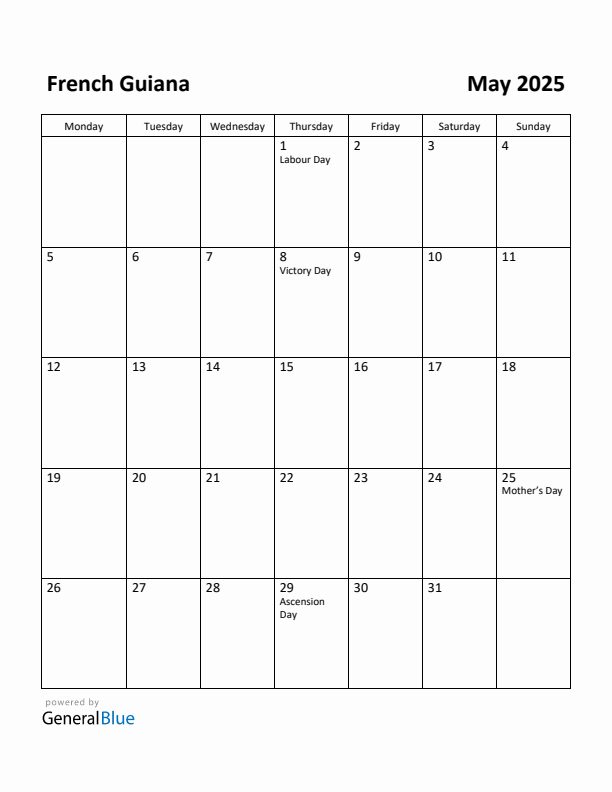 French Guiana

May 2025

| Monday | Tuesday | Wednesday | Thursday | Friday | Saturday | Sunday |
|---|---|---|---|---|---|---|
| | | | 1 Labour Day | 2 | 3 | 4 |
| 5 | 6 | 7 | 8 Victory Day | 9 | 10 | 11 |
| 12 | 13 | 14 | 15 | 16 | 17 | 18 |
| 19 | 20 | 21 | 22 | 23 | 24 | 25 Mother's Day |
| 26 | 27 | 28 | 29 Ascension Day | 30 | 31 | |

powered by
GeneralBlue